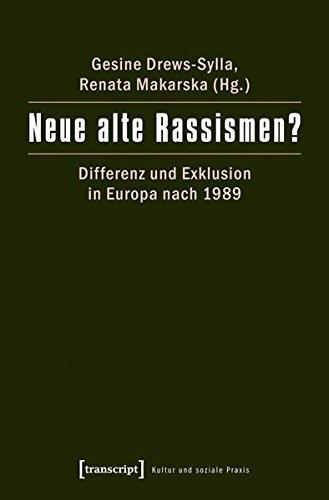 Gesine Drews-Sylla, Renata Makarska (Hg.)

Neue alte Rassismen?

Differenz und Exklusion in Europa nach 1989

[transcript] Kultur und soziale Praxis